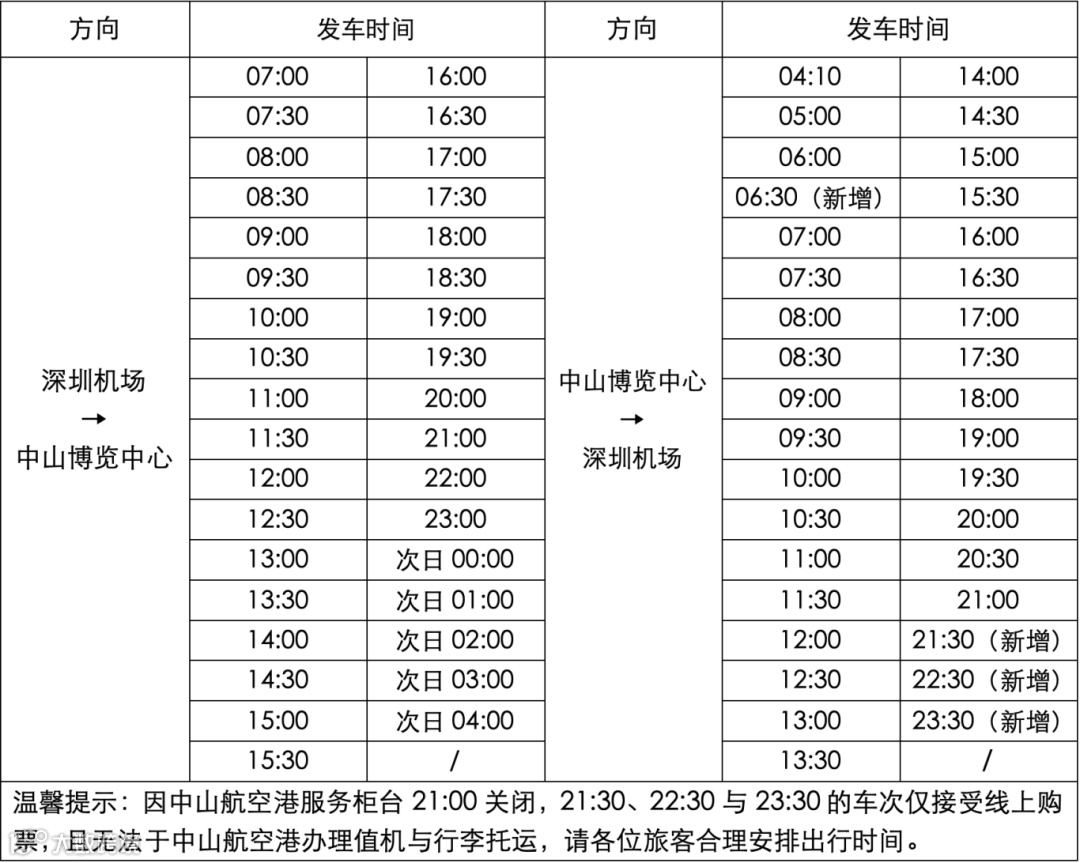 | 方向 | 发车时间 | | 方向 | 发车时间 | |
|---|---|---|---|---|---|
| 深圳机场 → 中山博览中心 | 07:00 | 16:00 | 中山博览中心 → 深圳机场 | 04:10 | 14:00 |
| | 07:30 | 16:30 | | 05:00 | 14:30 |
| | 08:00 | 17:00 | | 06:00 | 15:00 |
| | 08:30 | 17:30 | | 06:30（新增） | 15:30 |
| | 09:00 | 18:00 | | 07:00 | 16:00 |
| | 09:30 | 18:30 | | 07:30 | 16:30 |
| | 10:00 | 19:00 | | 08:00 | 17:00 |
| | 10:30 | 19:30 | | 08:30 | 17:30 |
| | 11:00 | 20:00 | | 09:00 | 18:00 |
| | 11:30 | 21:00 | | 09:30 | 19:00 |
| | 12:00 | 22:00 | | 10:00 | 19:30 |
| | 12:30 | 23:00 | | 10:30 | 20:00 |
| | 13:00 | 次日 00:00 | | 11:00 | 20:30 |
| | 13:30 | 次日 01:00 | | 11:30 | 21:00 |
| | 14:00 | 次日 02:00 | | 12:00 | 21:30（新增） |
| | 14:30 | 次日 03:00 | | 12:30 | 22:30（新增） |
| | 15:00 | 次日 04:00 | | 13:00 | 23:30（新增） |
| | 15:30 | / | | 13:30 | / |

温馨提示：因中山航空港服务柜台 21:00 关闭，21:30、22:30 与 23:30 的车次仅接受线上购票，且无法于中山航空港办理值机与行李托运，请各位旅客合理安排出行时间。